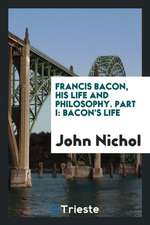 FRANCIS BACON, HIS LIFE AND PHILOSOPHY. PART I: BACON'S LIFE

John Nichol

Trieste